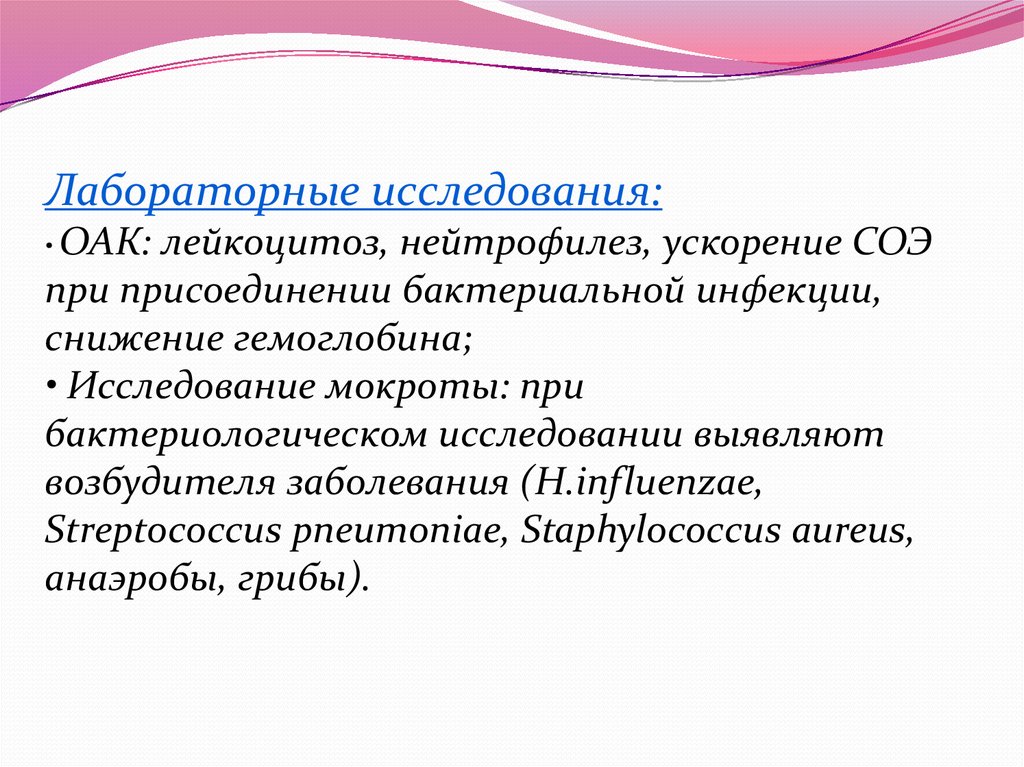 Лабораторные исследования:
• ОАК: лейкоцитоз, нейтрофилез, ускорение СОЭ при присоединении бактериальной инфекции, снижение гемоглобина;
• Исследование мокроты: при бактериологическом исследовании выявляют возбудителя заболевания (H.influenzae, Streptococcus pneumoniae, Staphylococcus aureus, анаэробы, грибы).